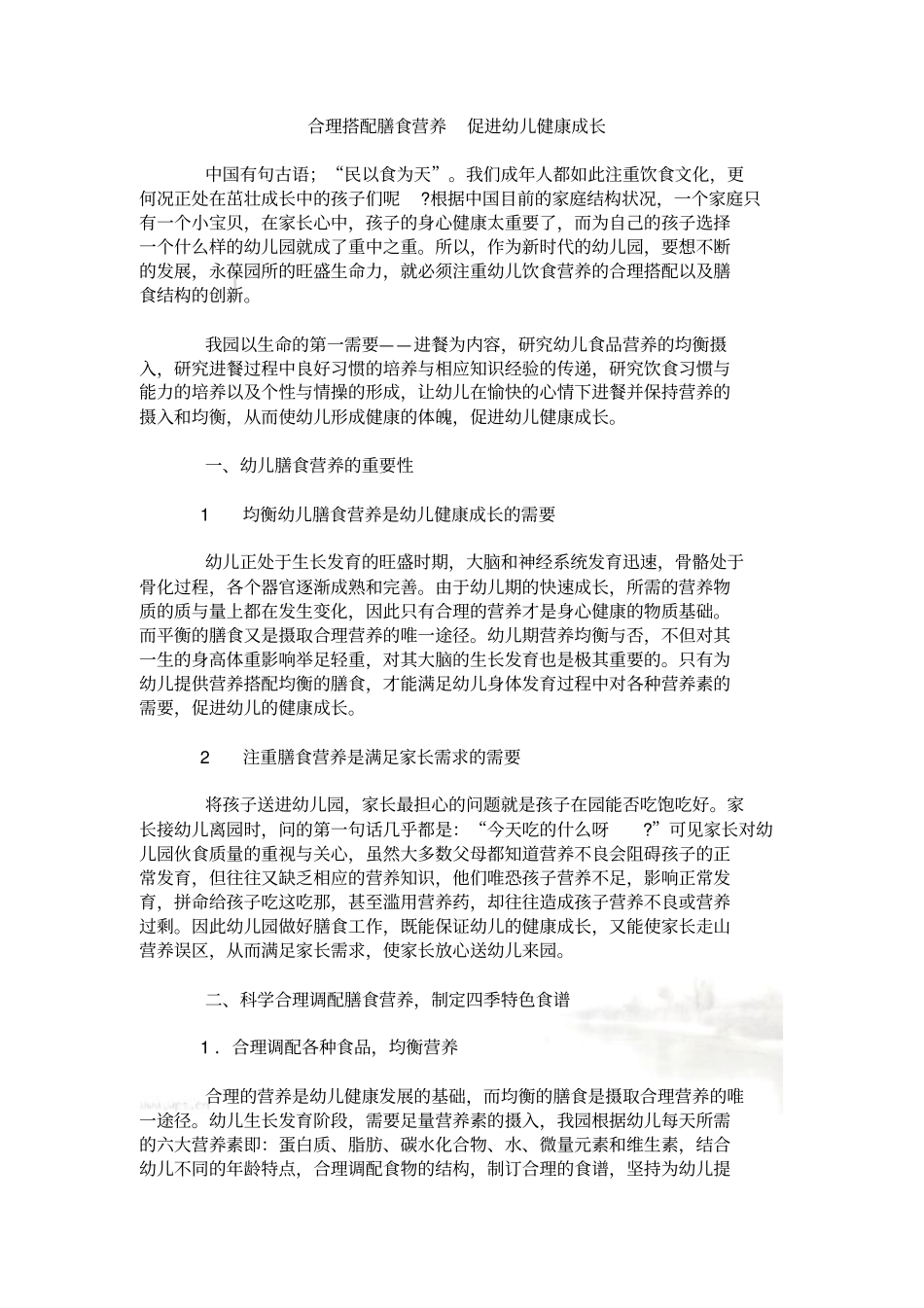 合理搭配膳食营养　促进幼儿健康成长

中国有句古语；“民以食为天”。我们成年人都如此注重饮食文化，更何况正处在茁壮成长中的孩子们呢　?根据中国目前的家庭结构状况，一个家庭只有一个小宝贝，在家长心中，孩子的身心健康太重要了，而为自己的孩子选择一个什么样的幼儿园就成了重中之重。所以，作为新时代的幼儿园，要想不断的发展，永葆园所的旺盛生命力，就必须注重幼儿饮食营养的合理搭配以及膳食结构的创新。

我园以生命的第一需要——进餐为内容，研究幼儿食品营养的均衡摄入，研究进餐过程中良好习惯的培养与相应知识经验的传递，研究饮食习惯与能力的培养以及个性与情操的形成，让幼儿在愉快的心情下进餐并保持营养的摄入和均衡，从而使幼儿形成健康的体魄，促进幼儿健康成长。

一、幼儿膳食营养的重要性

1　均衡幼儿膳食营养是幼儿健康成长的需要

幼儿正处于生长发育的旺盛时期，大脑和神经系统发育迅速，骨骼处于骨化过程，各个器官逐渐成熟和完善。由于幼儿期的快速成长，所需的营养物质的质与量上都在发生变化，因此只有合理的营养才是身心健康的物质基础。而平衡的膳食又是摄取合理营养的唯一途径。幼儿期营养均衡与否，不但对其一生的身高体重影响举足轻重，对其大脑的生长发育也是极其重要的。只有为幼儿提供营养搭配均衡的膳食，才能满足幼儿身体发育过程中对各种营养素的需要，促进幼儿的健康成长。

2　注重膳食营养是满足家长需求的需要

将孩子送进幼儿园，家长最担心的问题就是孩子在园能否吃饱吃好。家长接幼儿离园时，问的第一句话几乎都是：“今天吃的什么呀　?”可见家长对幼儿园伙食质量的重视与关心，虽然大多数父母都知道营养不良会阻碍孩子的正常发育，但往往又缺乏相应的营养知识，他们唯恐孩子营养不足，影响正常发育，拼命给孩子吃这吃那，甚至滥用营养药，却往往造成孩子营养不良或营养过剩。因此幼儿园做好膳食工作，既能保证幼儿的健康成长，又能使家长走山营养误区，从而满足家长需求，使家长放心送幼儿来园。

二、科学合理调配膳食营养，制定四季特色食谱

1．合理调配各种食品，均衡营养

合理的营养是幼儿健康发展的基础，而均衡的膳食是摄取合理营养的唯一途径。幼儿生长发育阶段，需要足量营养素的摄入，我园根据幼儿每天所需的六大营养素即：蛋白质、脂肪、碳水化合物、水、微量元素和维生素，结合幼儿不同的年龄特点，合理调配食物的结构，制订合理的食谱，坚持为幼儿提